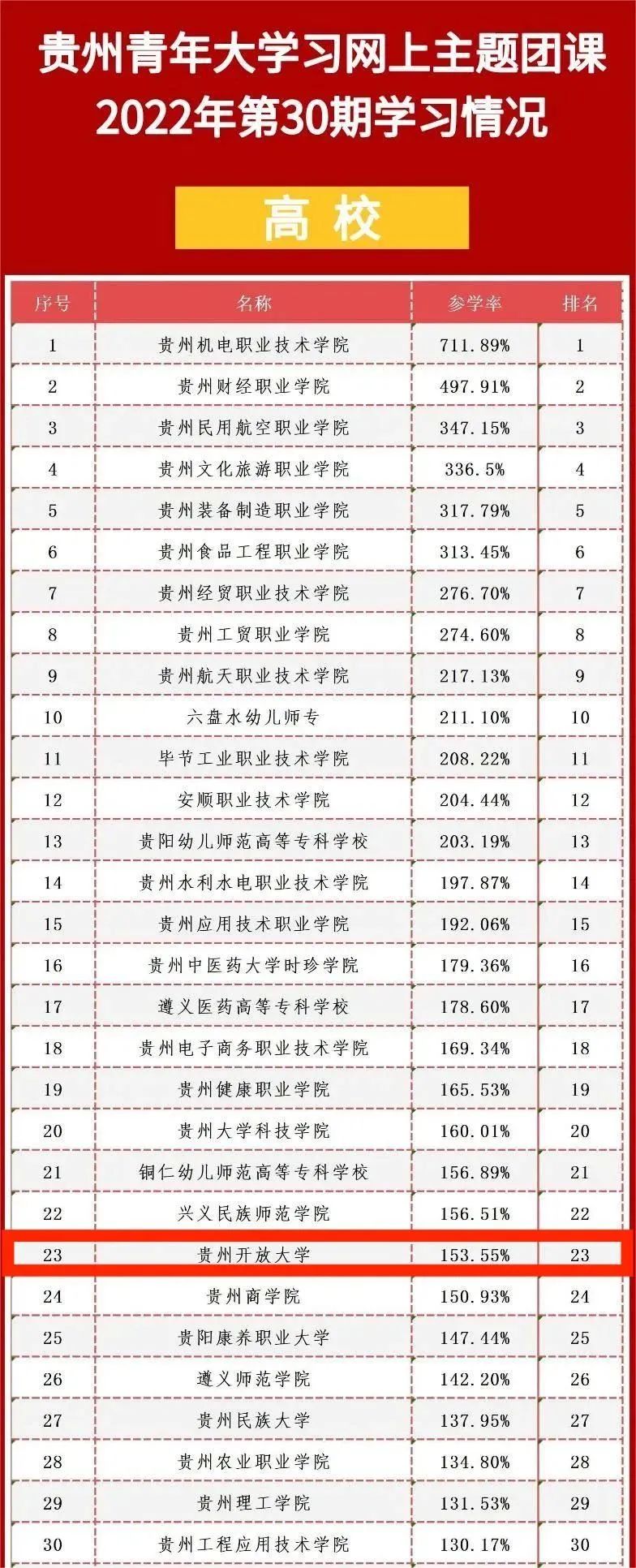 贵州青年大学习网上主题团课
2022年第30期学习情况

高校

| 序号 | 名称 | 参学率 | 排名 |
|---|---|---|---|
| 1 | 贵州机电职业技术学院 | 711.89% | 1 |
| 2 | 贵州财经职业学院 | 497.91% | 2 |
| 3 | 贵州民用航空职业学院 | 347.15% | 3 |
| 4 | 贵州文化旅游职业学院 | 336.5% | 4 |
| 5 | 贵州装备制造职业学院 | 317.79% | 5 |
| 6 | 贵州食品工程职业学院 | 313.45% | 6 |
| 7 | 贵州经贸职业技术学院 | 276.70% | 7 |
| 8 | 贵州工贸职业学院 | 274.60% | 8 |
| 9 | 贵州航天职业技术学院 | 217.13% | 9 |
| 10 | 六盘水幼儿师专 | 211.10% | 10 |
| 11 | 毕节工业职业技术学院 | 208.22% | 11 |
| 12 | 安顺职业技术学院 | 204.44% | 12 |
| 13 | 贵阳幼儿师范高等专科学校 | 203.19% | 13 |
| 14 | 贵州水利水电职业技术学院 | 197.87% | 14 |
| 15 | 贵州应用技术职业学院 | 192.06% | 15 |
| 16 | 贵州中医药大学时珍学院 | 179.36% | 16 |
| 17 | 遵义医药高等专科学校 | 178.60% | 17 |
| 18 | 贵州电子商务职业技术学院 | 169.34% | 18 |
| 19 | 贵州健康职业学院 | 165.53% | 19 |
| 20 | 贵州大学科技学院 | 160.01% | 20 |
| 21 | 铜仁幼儿师范高等专科学校 | 156.89% | 21 |
| 22 | 兴义民族师范学院 | 156.51% | 22 |
| 23 | 贵州开放大学 | 153.55% | 23 |
| 24 | 贵州商学院 | 150.93% | 24 |
| 25 | 贵阳康养职业大学 | 147.44% | 25 |
| 26 | 遵义师范学院 | 142.20% | 26 |
| 27 | 贵州民族大学 | 137.95% | 27 |
| 28 | 贵州农业职业学院 | 134.80% | 28 |
| 29 | 贵州理工学院 | 131.53% | 29 |
| 30 | 贵州工程应用技术学院 | 130.17% | 30 |